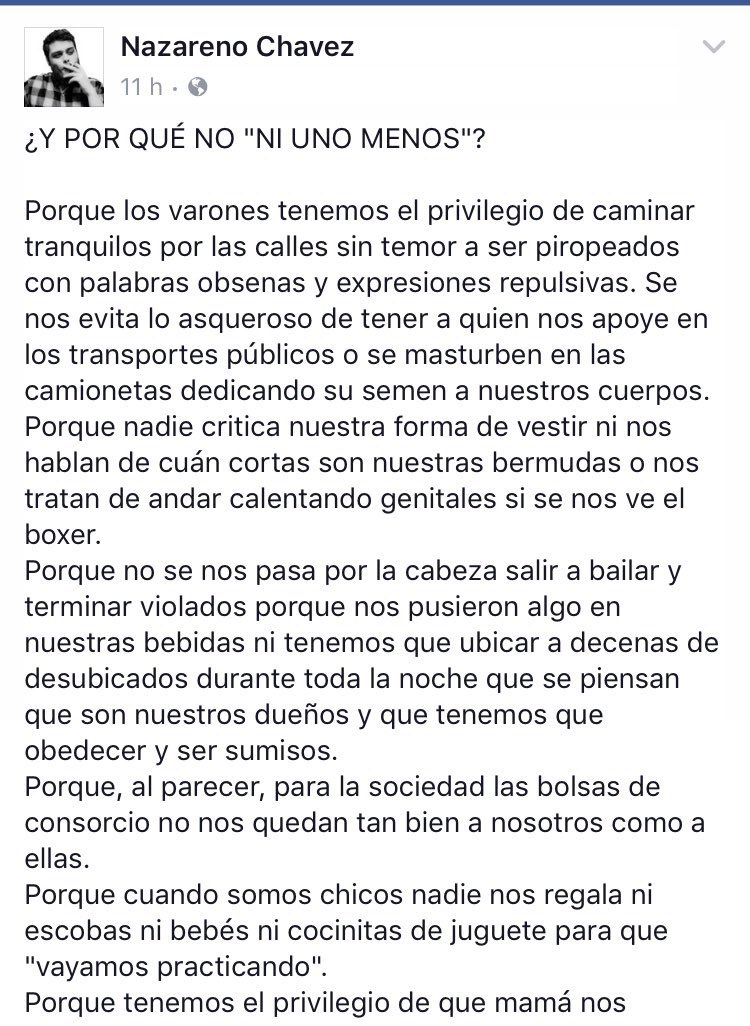 Nazareno Chavez
11 h ·

¿Y POR QUÉ NO "NI UNO MENOS"?

Porque los varones tenemos el privilegio de caminar tranquilos por las calles sin temor a ser piropeados con palabras obsenas y expresiones repulsivas. Se nos evita lo asqueroso de tener a quien nos apoye en los transportes públicos o se masturben en las camionetas dedicando su semen a nuestros cuerpos.
Porque nadie critica nuestra forma de vestir ni nos hablan de cuán cortas son nuestras bermudas o nos tratan de andar calentando genitales si se nos ve el boxer.
Porque no se nos pasa por la cabeza salir a bailar y terminar violados porque nos pusieron algo en nuestras bebidas ni tenemos que ubicar a decenas de desubicados durante toda la noche que se piensan que son nuestros dueños y que tenemos que obedecer y ser sumisos.
Porque, al parecer, para la sociedad las bolsas de consorcio no nos quedan tan bien a nosotros como a ellas.
Porque cuando somos chicos nadie nos regala ni escobas ni bebés ni cocinitas de juguete para que "vayamos practicando".
Porque tenemos el privilegio de que mamá nos